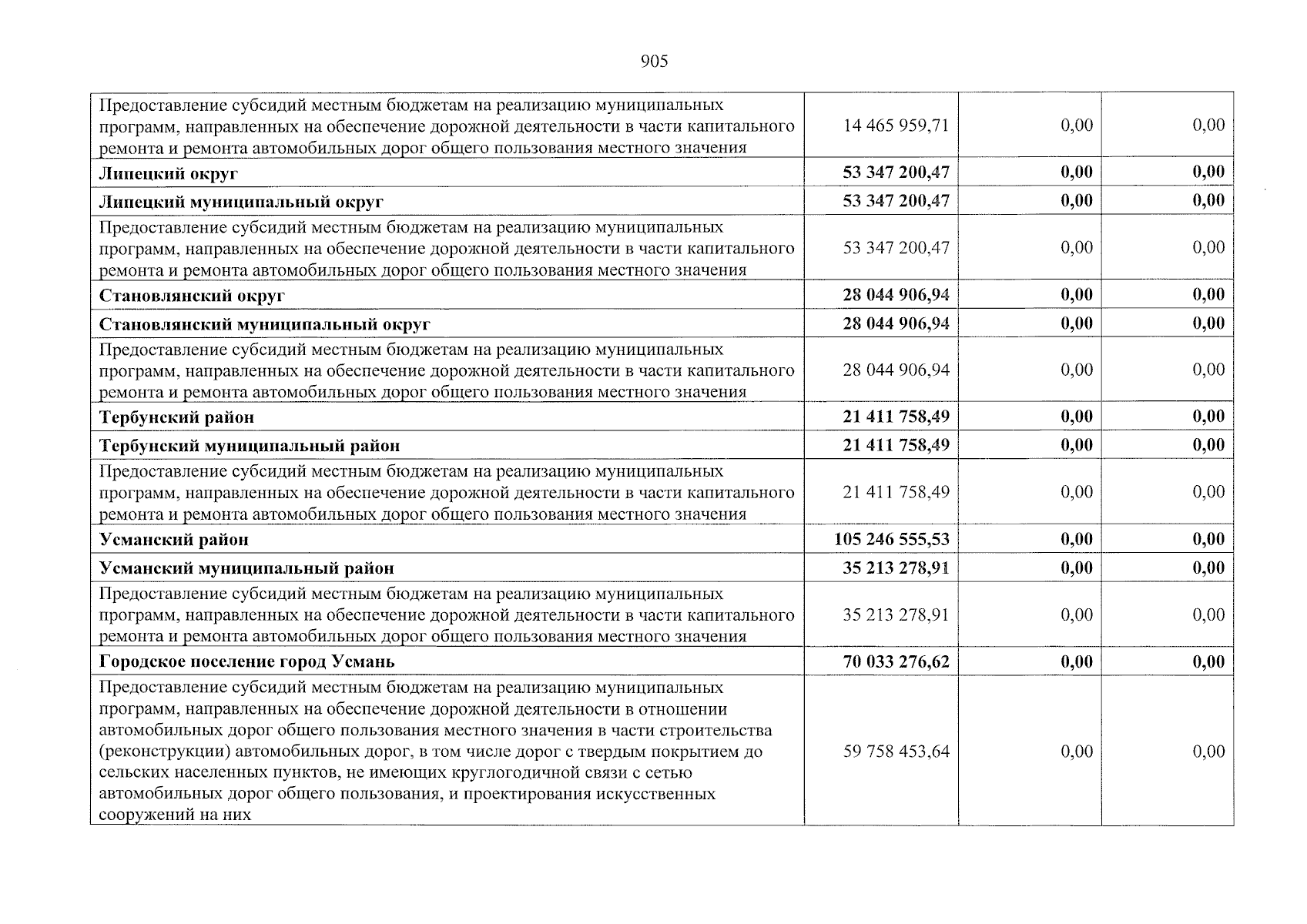 905

| Предоставление субсидий местным бюджетам на реализацию муниципальных программ, направленных на обеспечение дорожной деятельности в части капитального ремонта и ремонта автомобильных дорог общего пользования местного значения | 14 465 959,71 | 0,00 | 0,00 |
|---|---|---|---|
| Липецкий округ | 53 347 200,47 | 0,00 | 0,00 |
| Липецкий муниципальный округ | 53 347 200,47 | 0,00 | 0,00 |
| Предоставление субсидий местным бюджетам на реализацию муниципальных программ, направленных на обеспечение дорожной деятельности в части капитального ремонта и ремонта автомобильных дорог общего пользования местного значения | 53 347 200,47 | 0,00 | 0,00 |
| Становлянский округ | 28 044 906,94 | 0,00 | 0,00 |
| Становлянский муниципальный округ | 28 044 906,94 | 0,00 | 0,00 |
| Предоставление субсидий местным бюджетам на реализацию муниципальных программ, направленных на обеспечение дорожной деятельности в части капитального ремонта и ремонта автомобильных дорог общего пользования местного значения | 28 044 906,94 | 0,00 | 0,00 |
| Тербунский район | 21 411 758,49 | 0,00 | 0,00 |
| Тербунский муниципальный район | 21 411 758,49 | 0,00 | 0,00 |
| Предоставление субсидий местным бюджетам на реализацию муниципальных программ, направленных на обеспечение дорожной деятельности в части капитального ремонта и ремонта автомобильных дорог общего пользования местного значения | 21 411 758,49 | 0,00 | 0,00 |
| Усманский район | 105 246 555,53 | 0,00 | 0,00 |
| Усманский муниципальный район | 35 213 278,91 | 0,00 | 0,00 |
| Предоставление субсидий местным бюджетам на реализацию муниципальных программ, направленных на обеспечение дорожной деятельности в части капитального ремонта и ремонта автомобильных дорог общего пользования местного значения | 35 213 278,91 | 0,00 | 0,00 |
| Городское поселение город Усмань | 70 033 276,62 | 0,00 | 0,00 |
| Предоставление субсидий местным бюджетам на реализацию муниципальных программ, направленных на обеспечение дорожной деятельности в отношении автомобильных дорог общего пользования местного значения в части строительства (реконструкции) автомобильных дорог, в том числе дорог с твердым покрытием до сельских населенных пунктов, не имеющих круглогодичной связи с сетью автомобильных дорог общего пользования, и проектирования искусственных сооружений на них | 59 758 453,64 | 0,00 | 0,00 |